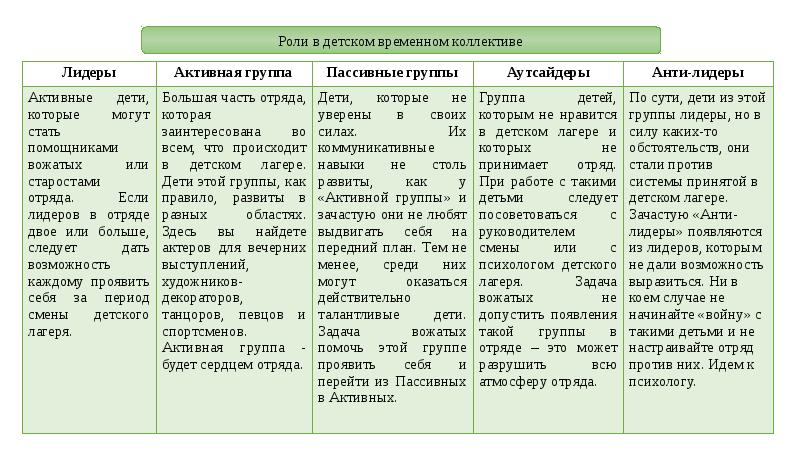 Роли в детском временном коллективе

| Лидеры | Активная группа | Пассивные группы | Аутсайдеры | Анти-лидеры |
|---|---|---|---|---|
| Активные дети, которые могут стать помощниками вожатых или старостами отряда. Если лидеров в отряде двое или больше, следует дать возможность каждому проявить себя за период смены детского лагеря. | Большая часть отряда, которая заинтересована во всем, что происходит в детском лагере. Дети этой группы, как правило, развиты в разных областях. Здесь вы найдете актеров для вечерних выступлений, художников-декораторов, танцоров, певцов и спортсменов. Активная группа - будет сердцем отряда. | Дети, которые не уверены в своих силах. Их коммуникативные навыки не столь развиты, как у «Активной группы» и зачастую они не любят выдвигать себя на передний план. Тем не менее, среди них могут оказаться действительно талантливые дети. Задача вожатых помочь этой группе проявить себя и перейти из Пассивных в Активных. | Группа детей, которым не нравится в детском лагере и которых не принимает отряд. При работе с такими детьми следует посоветоваться с руководителем смены или с психологом детского лагеря. Задача вожатых не допустить появления такой группы в отряде – это может разрушить всю атмосферу отряда. | По сути, дети из этой группы лидеры, но в силу каких-то обстоятельств, они стали против системы принятой в детском лагере. Зачастую «Анти-лидеры» появляются из лидеров, которым не дали возможность выразиться. Ни в коем случае не начинайте «войну» с такими детьми и не настраивайте отряд против них. Идем к психологу. |